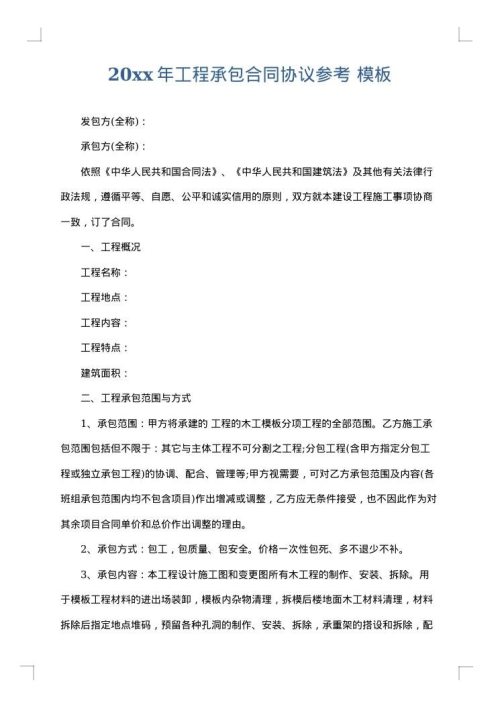 20xx 年工程承包合同协议参考 模板

发包方(全称)：

承包方(全称)：

依照《中华人民共和国合同法》、《中华人民共和国建筑法》及其他有关法律行政法规，遵循平等、自愿、公平和诚实信用的原则，双方就本建设工程施工事项协商一致，订了合同。

一、工程概况

工程名称：

工程地点：

工程内容：

工程特点：

建筑面积：

二、工程承包范围与方式

1、承包范围：甲方将承建的 工程的木工模板分项工程的全部范围。乙方施工承包范围包括但不限于：其它与主体工程不可分割之工程;分包工程(含甲方指定分包工程或独立承包工程)的协调、配合、管理等;甲方视需要，可对乙方承包范围及内容(各班组承包范围内均不包含项目)作出增减或调整，乙方应无条件接受，也不因此作为对其余项目合同单价和总价作出调整的理由。

2、承包方式：包工，包质量、包安全。价格一次性包死、多不退少不补。

3、承包内容：本工程设计施工图和变更图所有木工程的制作、安装、拆除。用于模板工程材料的进出场装卸，模板内杂物清理，拆模后楼地面木工材料清理，材料拆除后指定地点堆码，预留各种孔洞的制作、安装、拆除，承重架的搭设和拆除，配